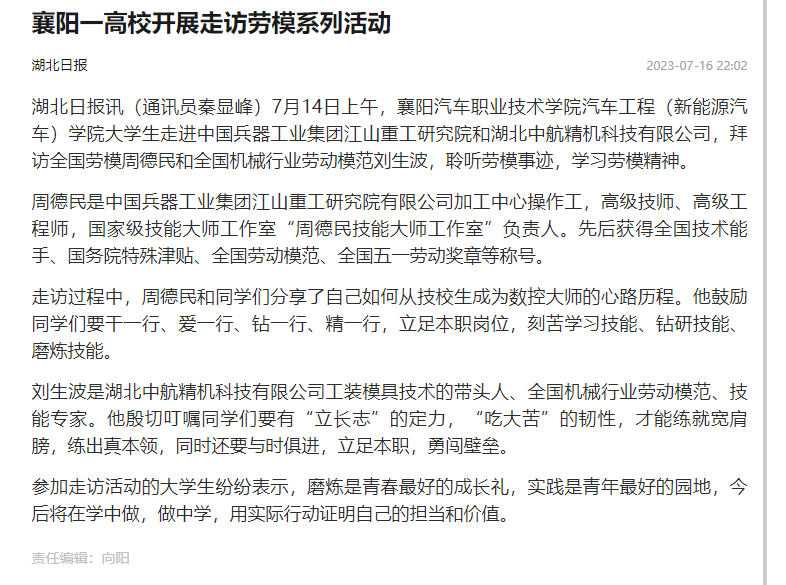 襄阳一高校开展走访劳模系列活动

湖北日报

2023-07-16 22:02

湖北日报讯（通讯员秦显峰）7月14日上午，襄阳汽车职业技术学院汽车工程（新能源汽车）学院大学生走进中国兵器工业集团江山重工研究院和湖北中航精机科技有限公司，拜访全国劳模周德民和全国机械行业劳动模范刘生波，聆听劳模事迹，学习劳模精神。

周德民是中国兵器工业集团江山重工研究院有限公司加工中心操作工，高级技师、高级工程师，国家级技能大师工作室“周德民技能大师工作室”负责人。先后获得全国技术能手、国务院特殊津贴、全国劳动模范、全国五一劳动奖章等称号。

走访过程中，周德民和同学们分享了自己如何从技校生成为数控大师的心路历程。他鼓励同学们要干一行、爱一行、钻一行、精一行，立足本职岗位，刻苦学习技能、钻研技能、磨炼技能。

刘生波是湖北中航精机科技有限公司工装模具技术的带头人、全国机械行业劳动模范、技能专家。他殷切叮嘱同学们要有“立长志”的定力，“吃大苦”的韧性，才能练就宽肩膀，练出真本领，同时还要与时俱进，立足本职，勇闯壁垒。

参加走访活动的大学生纷纷表示，磨炼是青春最好的成长礼，实践是青年最好的园地，今后将在学中做，做中学，用实际行动证明自己的担当和价值。

责任编辑：向阳